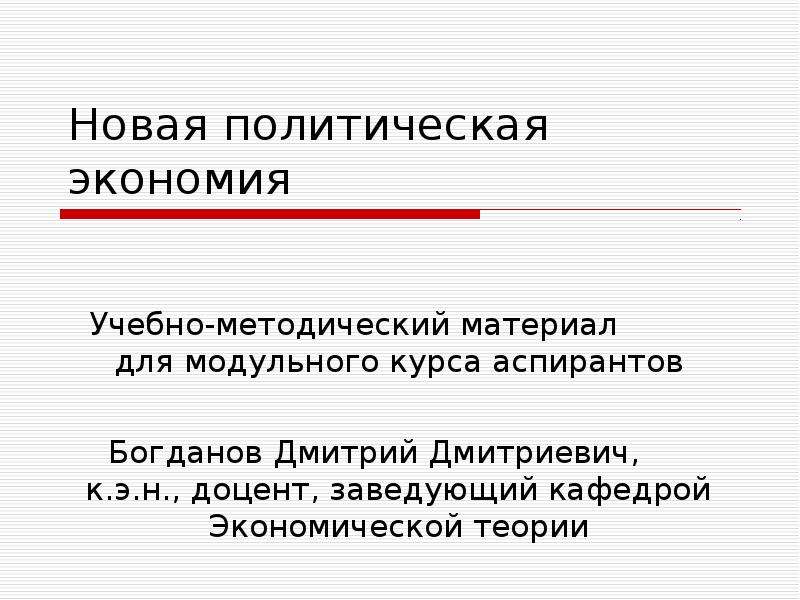 Новая политическая экономия

Учебно-методический материал для модульного курса аспирантов

Богданов Дмитрий Дмитриевич, к.э.н., доцент, заведующий кафедрой Экономической теории